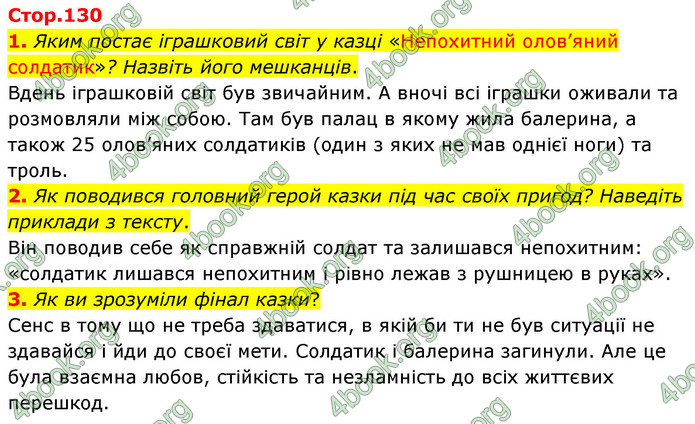 Стор.130

1. Яким постає іграшковий світ у казці «Непохитний олов'яний солдатик»? Назвіть його мешканців.

Вдень іграшковій світ був звичайним. А вночі всі іграшки оживали та розмовляли між собою. Там був палац в якому жила балерина, а також 25 олов'яних солдатиків (один з яких не мав однієї ноги) та троль.

2. Як поводився головний герой казки під час своїх пригод? Наведіть приклади з тексту.

Він поводив себе як справжній солдат та залишався непохитним: «солдатик лишався непохитним і рівно лежав з рушницею в руках».

3. Як ви зрозуміли фінал казки?

Сенс в тому що не треба здаватися, в якій би ти не був ситуації не здавайся і йди до своєї мети. Солдатик і балерина загинули. Але це була взаємна любов, стійкість та незламність до всіх життєвих перешкод.

4book.org